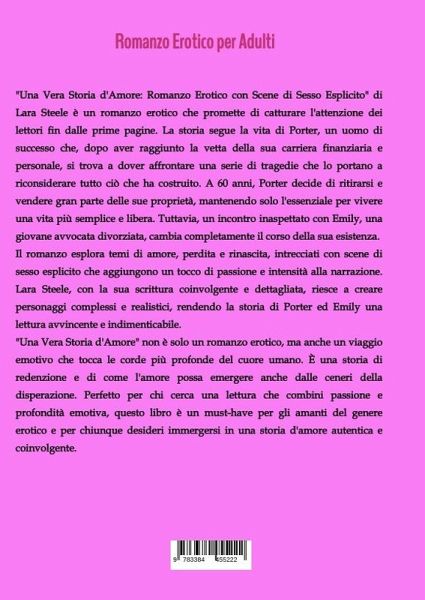 Romanzo Erotico per Adulti

"Una Vera Storia d'Amore: Romanzo Erotico con Scene di Sesso Esplicito" di Lara Steele è un romanzo erotico che promette di catturare l'attenzione dei lettori fin dalle prime pagine. La storia segue la vita di Porter, un uomo di successo che, dopo aver raggiunto la vetta della sua carriera finanziaria e personale, si trova a dover affrontare una serie di tragedie che lo portano a riconsiderare tutto ciò che ha costruito. A 60 anni, Porter decide di ritirarsi e vendere gran parte delle sue proprietà, mantenendo solo l'essenziale per vivere una vita più semplice e libera. Tuttavia, un incontro inaspettato con Emily, una giovane avvocata divorziata, cambia completamente il corso della sua esistenza.
Il romanzo esplora temi di amore, perdita e rinascita, intrecciati con scene di sesso esplicito che aggiungono un tocco di passione e intensità alla narrazione. Lara Steele, con la sua scrittura coinvolgente e dettagliata, riesce a creare personaggi complessi e realistici, rendendo la storia di Porter ed Emily una lettura avvincente e indimenticabile.
"Una Vera Storia d'Amore" non è solo un romanzo erotico, ma anche un viaggio emotivo che tocca le corde più profonde del cuore umano. È una storia di redenzione e di come l'amore possa emergere anche dalle ceneri della disperazione. Perfetto per chi cerca una lettura che combini passione e profondità emotiva, questo libro è un must-have per gli amanti del genere erotico e per chiunque desideri immergersi in una storia d'amore autentica e coinvolgente.

9 783384 455222